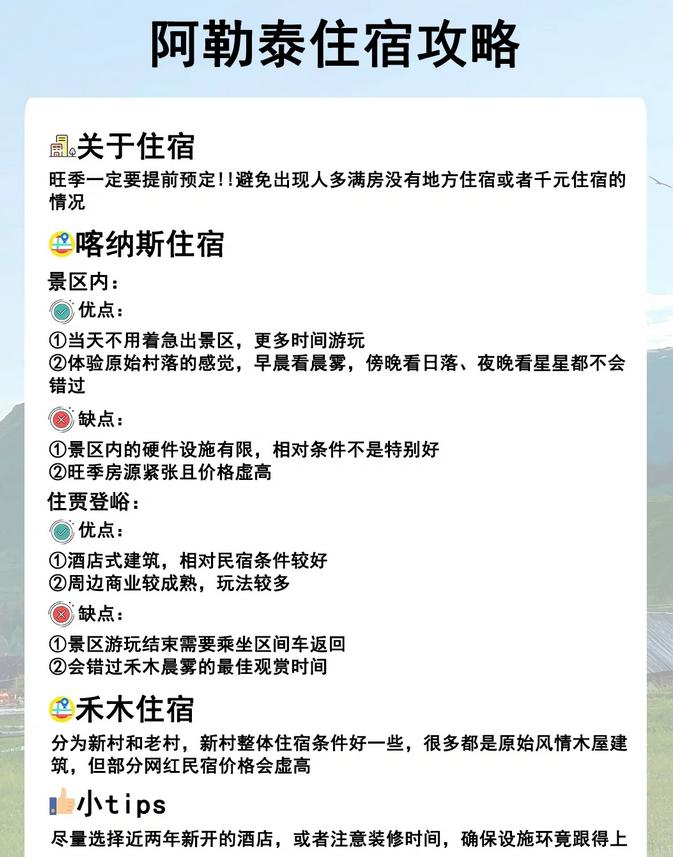 阿勒泰住宿攻略

关于住宿

旺季一定要提前预定!!避免出现人多满房没有地方住宿或者千元住宿的情况

喀纳斯住宿

景区内:

优点:

①当天不用着急出景区，更多时间游玩
②体验原始村落的感觉，早晨看晨雾，傍晚看日落、夜晚看星星都不会错过

缺点:

①景区内的硬件设施有限，相对条件不是特别好
②旺季房源紧张且价格虚高

住贾登峪:

优点:

①酒店式建筑，相对民宿条件较好
②周边商业较成熟，玩法较多

缺点:

①景区游玩结束需要乘坐区间车返回
②会错过禾木晨雾的最佳观赏时间

禾木住宿

分为新村和老村，新村整体住宿条件好一些，很多都是原始风情木屋建筑，但部分网红民宿价格会虚高

小tips

尽量选择近两年新开的酒店，或者注意装修时间，确保设施环竟跟得上